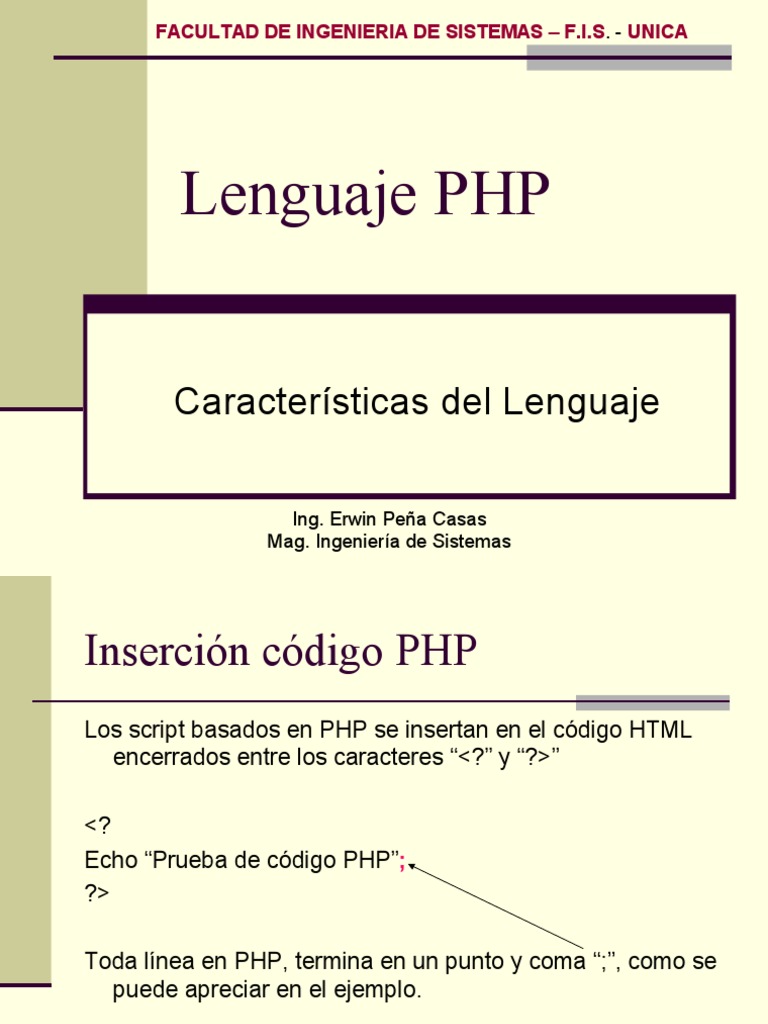 FACULTAD DE INGENIERIA DE SISTEMAS – F.I.S. - UNICA

Lenguaje PHP

Características del Lenguaje

Ing. Erwin Peña Casas
Mag. Ingeniería de Sistemas

Inserción código PHP

Los script basados en PHP se insertan en el código HTML encerrados entre los caracteres “<?” y “?>”

<?
Echo “Prueba de código PHP”;
?>

Toda línea en PHP, termina en un punto y coma “;”, como se puede apreciar en el ejemplo.